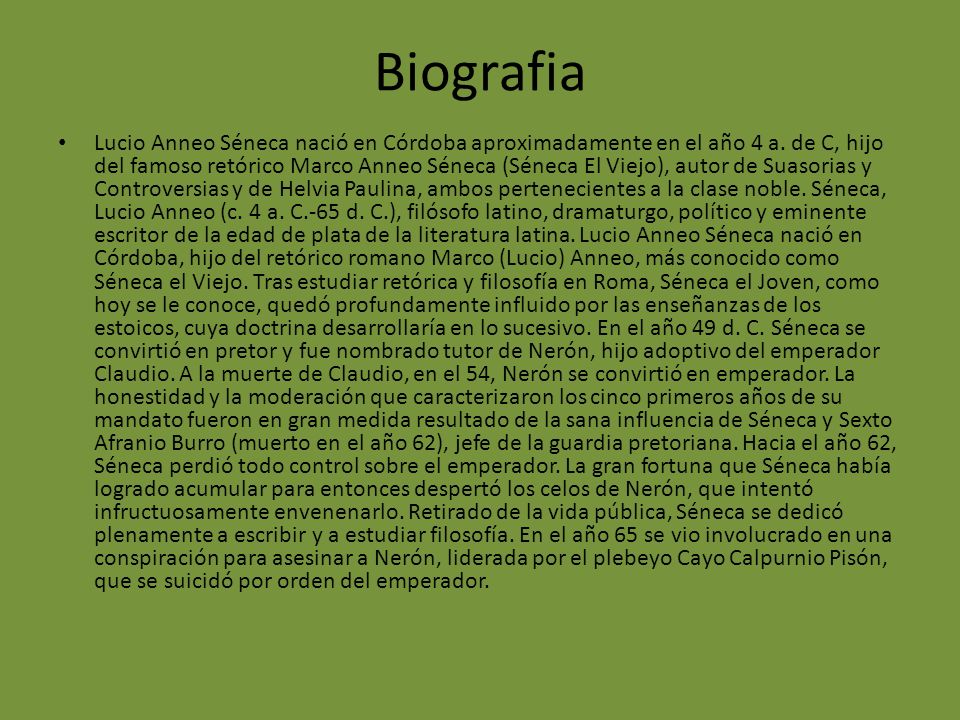 Biografia

• Lucio Anneo Séneca nació en Córdoba aproximadamente en el año 4 a. de C, hijo del famoso retórico Marco Anneo Séneca (Séneca El Viejo), autor de Suasorias y Controversias y de Helvia Paulina, ambos pertenecientes a la clase noble. Séneca, Lucio Anneo (c. 4 a. C.-65 d. C.), filósofo latino, dramaturgo, político y eminente escritor de la edad de plata de la literatura latina. Lucio Anneo Séneca nació en Córdoba, hijo del retórico romano Marco (Lucio) Anneo, más conocido como Séneca el Viejo. Tras estudiar retórica y filosofía en Roma, Séneca el Joven, como hoy se le conoce, quedó profundamente influido por las enseñanzas de los estoicos, cuya doctrina desarrollaría en lo sucesivo. En el año 49 d. C. Séneca se convirtió en pretor y fue nombrado tutor de Nerón, hijo adoptivo del emperador Claudio. A la muerte de Claudio, en el 54, Nerón se convirtió en emperador. La honestidad y la moderación que caracterizaron los cinco primeros años de su mandato fueron en gran medida resultado de la sana influencia de Séneca y Sexto Afranio Burro (muerto en el año 62), jefe de la guardia pretoriana. Hacia el año 62, Séneca perdió todo control sobre el emperador. La gran fortuna que Séneca había logrado acumular para entonces despertó los celos de Nerón, que intentó infructuosamente envenenarlo. Retirado de la vida pública, Séneca se dedicó plenamente a escribir y a estudiar filosofía. En el año 65 se vio involucrado en una conspiración para asesinar a Nerón, liderada por el plebeyo Cayo Calpurnio Pisón, que se suicidó por orden del emperador.